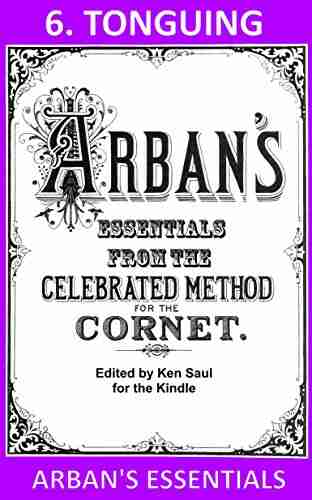 6. TONGUING

ARBAN'S

ESSENTIALS FROM THE CELEBRATED METHOD FOR THE CORNET.

Edited by Ken Saul for the Kindle

ARBAN'S ESSENTIALS